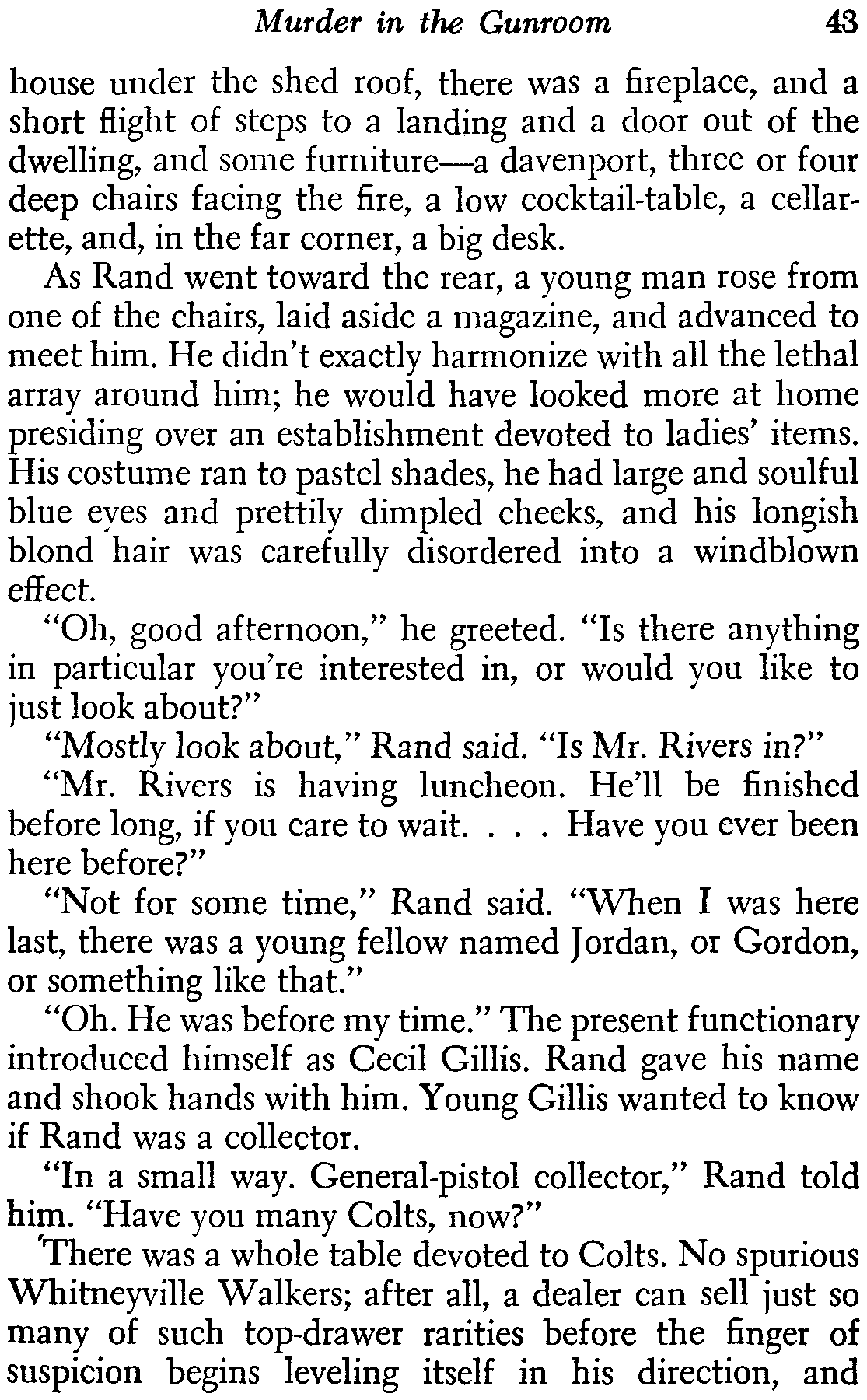 Murder in the Gunroom 43

house under the shed roof, there was a fireplace, and a short flight of steps to a landing and a door out of the dwelling, and some furniture—a davenport, three or four deep chairs facing the fire, a low cocktail-table, a cellarette, and, in the far corner, a big desk.

As Rand went toward the rear, a young man rose from one of the chairs, laid aside a magazine, and advanced to meet him. He didn't exactly harmonize with all the lethal array around him; he would have looked more at home presiding over an establishment devoted to ladies' items. His costume ran to pastel shades, he had large and soulful blue eyes and prettily dimpled cheeks, and his longish blond hair was carefully disordered into a windblown effect.

"Oh, good afternoon," he greeted. "Is there anything in particular you're interested in, or would you like to just look about?"

"Mostly look about," Rand said. "Is Mr. Rivers in?"

"Mr. Rivers is having luncheon. He'll be finished before long, if you care to wait. . . . Have you ever been here before?"

"Not for some time," Rand said. "When I was here last, there was a young fellow named Jordan, or Gordon, or something like that."

"Oh. He was before my time." The present functionary introduced himself as Cecil Gillis. Rand gave his name and shook hands with him. Young Gillis wanted to know if Rand was a collector.

"In a small way. General-pistol collector," Rand told him. "Have you many Colts, now?"

There was a whole table devoted to Colts. No spurious Whitneyville Walkers; after all, a dealer can sell just so many of such top-drawer rarities before the finger of suspicion begins leveling itself in his direction, and